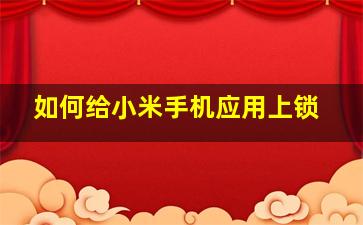 如何给小米手机应用上锁